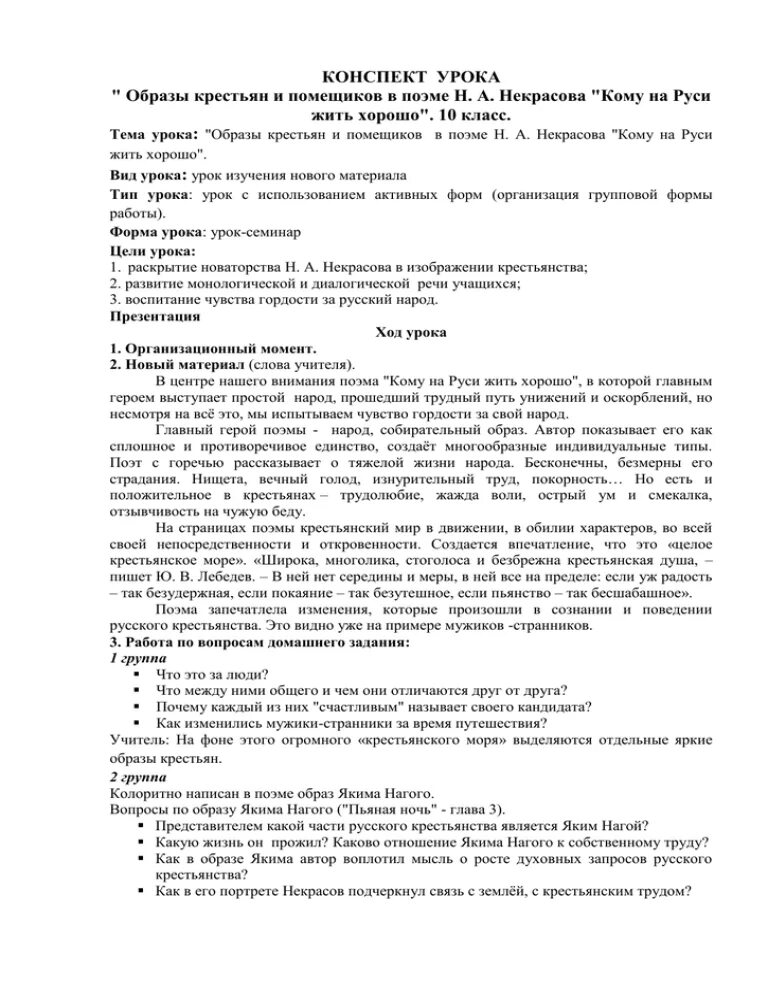 КОНСПЕКТ УРОКА
" Образы крестьян и помещиков в поэме Н. А. Некрасова "Кому на Руси жить хорошо". 10 класс.

Тема урока: "Образы крестьян и помещиков в поэме Н. А. Некрасова "Кому на Руси жить хорошо".
Вид урока: урок изучения нового материала
Тип урока: урок с использованием активных форм (организация групповой формы работы).
Форма урока: урок-семинар
Цели урока:
1. раскрытие новаторства Н. А. Некрасова в изображении крестьянства;
2. развитие монологической и диалогической речи учащихся;
3. воспитание чувства гордости за русский народ.
Презентация

Ход урока
1. Организационный момент.
2. Новый материал (слова учителя).
В центре нашего внимания поэма "Кому на Руси жить хорошо", в которой главным героем выступает простой народ, прошедший трудный путь унижений и оскорблений, но несмотря на всё это, мы испытываем чувство гордости за свой народ.
Главный герой поэмы - народ, собирательный образ. Автор показывает его как сплошное и противоречивое единство, создаёт многообразные индивидуальные типы. Поэт с горечью рассказывает о тяжелой жизни народа. Бесконечны, безмерны его страдания. Нищета, вечный голод, изнурительный труд, покорность… Но есть и положительное в крестьянах – трудолюбие, жажда воли, острый ум и смекалка, отзывчивость на чужую беду.
На страницах поэмы крестьянский мир в движении, в обилии характеров, во всей своей непосредственности и откровенности. Создается впечатление, что это «целое крестьянское море». «Широка, многолика, стоголоса и безбрежна крестьянская душа, – пишет Ю. В. Лебедев. – В ней нет середины и меры, в ней все на пределе: если уж радость – так безудержная, если покаяние – так безутешное, если пьянство – так бесшабашное».
Поэма запечатлела изменения, которые произошли в сознании и поведении русского крестьянства. Это видно уже на примере мужиков -странников.
3. Работа по вопросам домашнего задания:
1 группа
▪ Что это за люди?
▪ Что между ними общего и чем они отличаются друг от друга?
▪ Почему каждый из них "счастливым" называет своего кандидата?
▪ Как изменились мужики-странники за время путешествия?
Учитель: На фоне этого огромного «крестьянского моря» выделяются отдельные яркие образы крестьян.
2 группа
Колоритно написан в поэме образ Якима Нагого.
Вопросы по образу Якима Нагого ("Пьяная ночь" - глава 3).
▪ Представителем какой части русского крестьянства является Яким Нагой?
▪ Какую жизнь он прожил? Каково отношение Якима Нагого к собственному труду?
▪ Как в образе Якима автор воплотил мысль о росте духовных запросов русского крестьянства?
▪ Как в его портрете Некрасов подчеркнул связь с землёй, с крестьянским трудом?